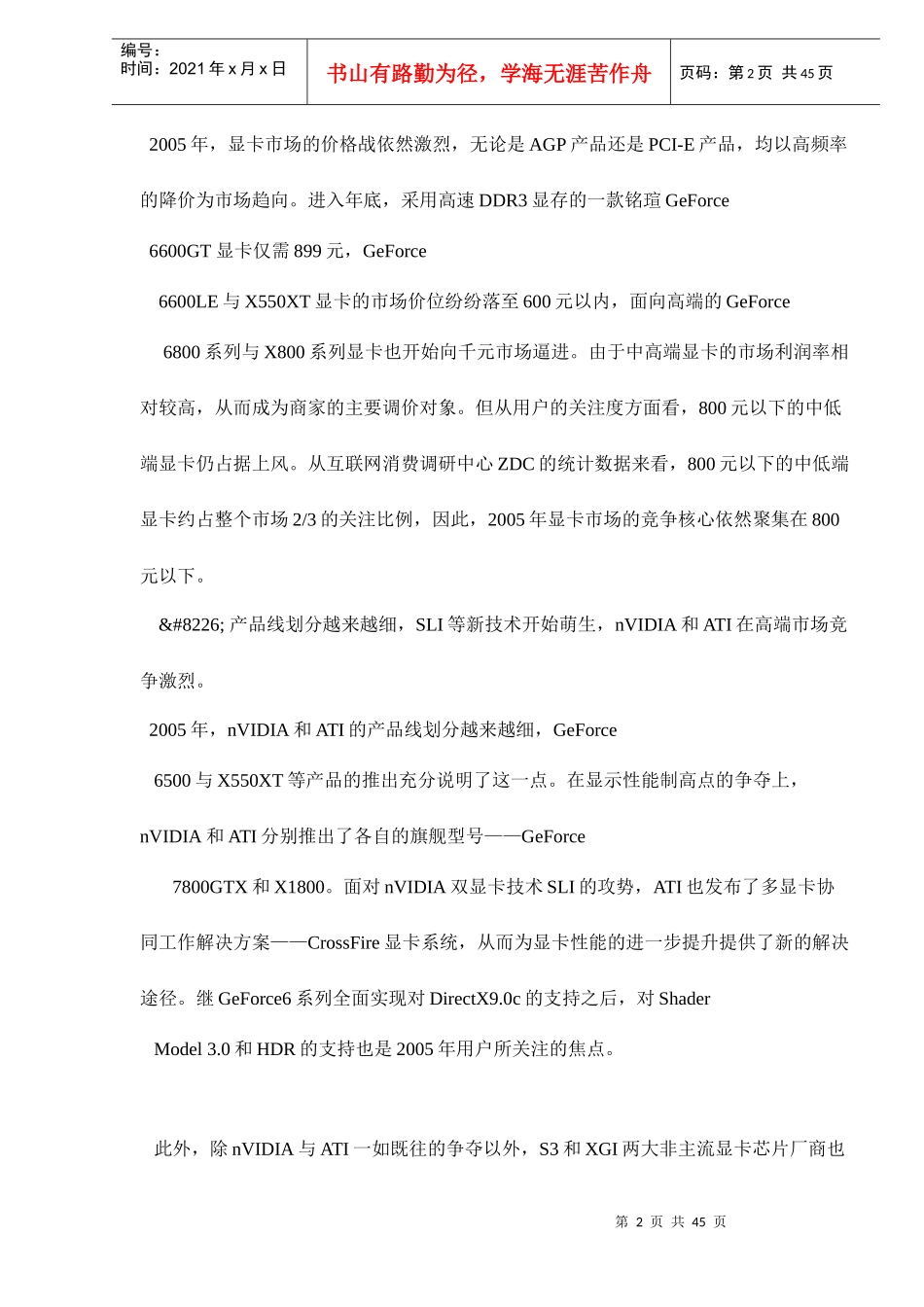 | 编号：<br>时间：2021 年 x 月 x 日 | 书山有路勤为径，学海无涯苦作舟 | 页码：第 2 页 共 45 页 |
|---|---|---|

2005 年，显卡市场的价格战依然激烈，无论是 AGP 产品还是 PCI-E 产品，均以高频率的降价为市场趋向。进入年底，采用高速 DDR3 显存的一款铭瑄 GeForce 6600GT 显卡仅需 899 元，GeForce 6600LE 与 X550XT 显卡的市场价位纷纷落至 600 元以内，面向高端的 GeForce 6800 系列与 X800 系列显卡也开始向千元市场逼进。由于中高端显卡的市场利润率相对较高，从而成为商家的主要调价对象。但从用户的关注度方面看，800 元以下的中低端显卡仍占据上风。从互联网消费调研中心 ZDC 的统计数据来看，800 元以下的中低端显卡约占整个市场 2/3 的关注比例，因此，2005 年显卡市场的竞争核心依然聚集在 800 元以下。

&#8226; 产品线划分越来越细，SLI 等新技术开始萌生，nVIDIA 和 ATI 在高端市场竞争激烈。

2005 年，nVIDIA 和 ATI 的产品线划分越来越细，GeForce 6500 与 X550XT 等产品的推出充分说明了这一点。在显示性能制高点的争夺上，nVIDIA 和 ATI 分别推出了各自的旗舰型号——GeForce 7800GTX 和 X1800。面对 nVIDIA 双显卡技术 SLI 的攻势，ATI 也发布了多显卡协同工作解决方案——CrossFire 显卡系统，从而为显卡性能的进一步提升提供了新的解决途径。继 GeForce6 系列全面实现对 DirectX9.0c 的支持之后，对 Shader Model 3.0 和 HDR 的支持也是 2005 年用户所关注的焦点。

此外，除 nVIDIA 与 ATI 一如既往的争夺以外，S3 和 XGI 两大非主流显卡芯片厂商也

第 2 页 共 45 页